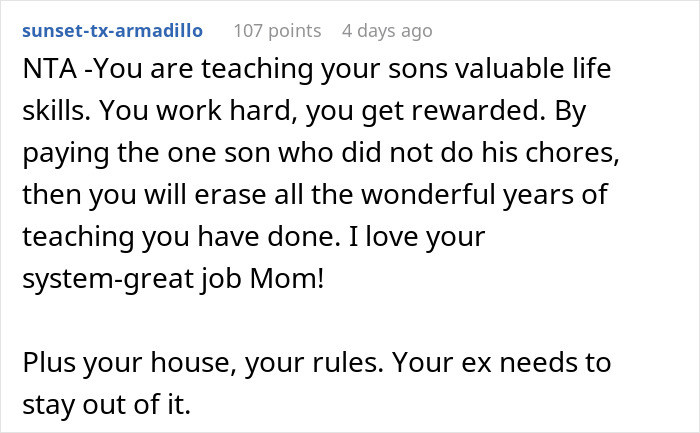 sunset-tx-armadillo 107 points 4 days ago

NTA -You are teaching your sons valuable life skills. You work hard, you get rewarded. By paying the one son who did not do his chores, then you will erase all the wonderful years of teaching you have done. I love your system-great job Mom!

Plus your house, your rules. Your ex needs to stay out of it.